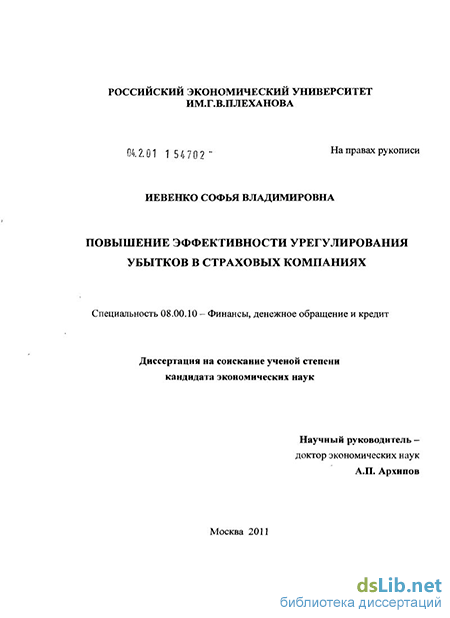 РОССИЙСКИЙ ЭКОНОМИЧЕСКИЙ УНИВЕРСИТЕТ
ИМ.Г.В.ПЛЕХАНОВА

04.2.01 1 54702 -

На правах рукописи

ИЕВЕНКО СОФЬЯ ВЛАДИМИРОВНА

ПОВЫШЕНИЕ ЭФФЕКТИВНОСТИ УРЕГУЛИРОВАНИЯ
УБЫТКОВ В СТРАХОВЫХ КОМПАНИЯХ

Специальность 08.00.10 – Финансы, денежное обращение и кредит

Диссертация на соискание ученой степени
кандидата экономических наук

Научный руководитель –
доктор экономических наук
А.П. Архипов

Москва 2011

dsLib.net
библиотека диссертаций